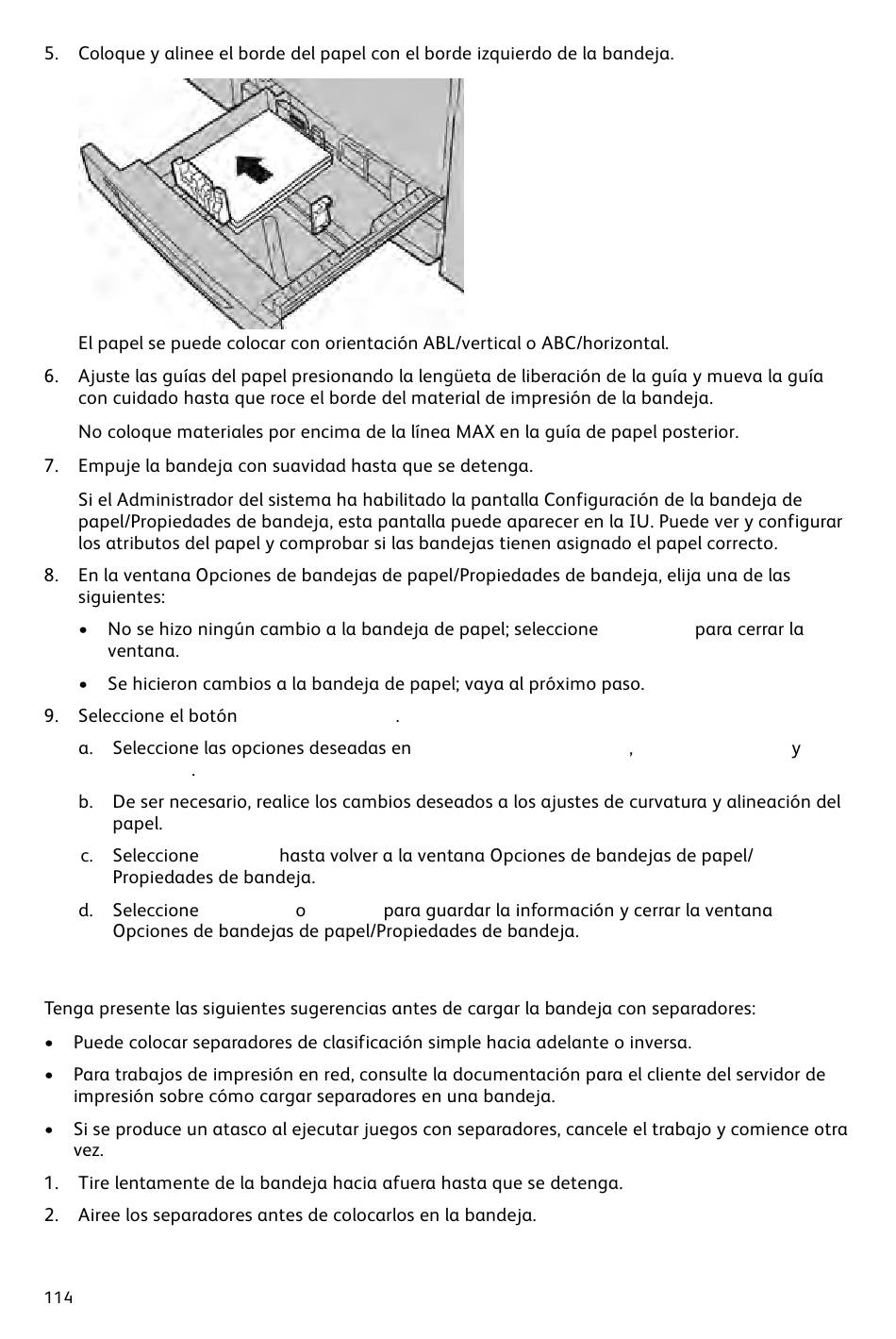 5. Coloque y alinee el borde del papel con el borde izquierdo de la bandeja.

El papel se puede colocar con orientación ABL/vertical o ABC/horizontal.

6. Ajuste las guías del papel presionando la lengüeta de liberación de la guía y mueva la guía con cuidado hasta que roce el borde del material de impresión de la bandeja.

No coloque materiales por encima de la línea MAX en la guía de papel posterior.

7. Empuje la bandeja con suavidad hasta que se detenga.

Si el Administrador del sistema ha habilitado la pantalla Configuración de la bandeja de papel/Propiedades de bandeja, esta pantalla puede aparecer en la IU. Puede ver y configurar los atributos del papel y comprobar si las bandejas tienen asignado el papel correcto.

8. En la ventana Opciones de bandejas de papel/Propiedades de bandeja, elija una de las siguientes:

• No se hizo ningún cambio a la bandeja de papel; seleccione para cerrar la ventana.

• Se hicieron cambios a la bandeja de papel; vaya al próximo paso.

9. Seleccione el botón .

a. Seleccione las opciones deseadas en , y .

b. De ser necesario, realice los cambios deseados a los ajustes de curvatura y alineación del papel.

c. Seleccione hasta volver a la ventana Opciones de bandejas de papel/ Propiedades de bandeja.

d. Seleccione o para guardar la información y cerrar la ventana Opciones de bandejas de papel/Propiedades de bandeja.

Tenga presente las siguientes sugerencias antes de cargar la bandeja con separadores:

• Puede colocar separadores de clasificación simple hacia adelante o inversa.

• Para trabajos de impresión en red, consulte la documentación para el cliente del servidor de impresión sobre cómo cargar separadores en una bandeja.

• Si se produce un atasco al ejecutar juegos con separadores, cancele el trabajo y comience otra vez.

1. Tire lentamente de la bandeja hacia afuera hasta que se detenga.

2. Airee los separadores antes de colocarlos en la bandeja.

114